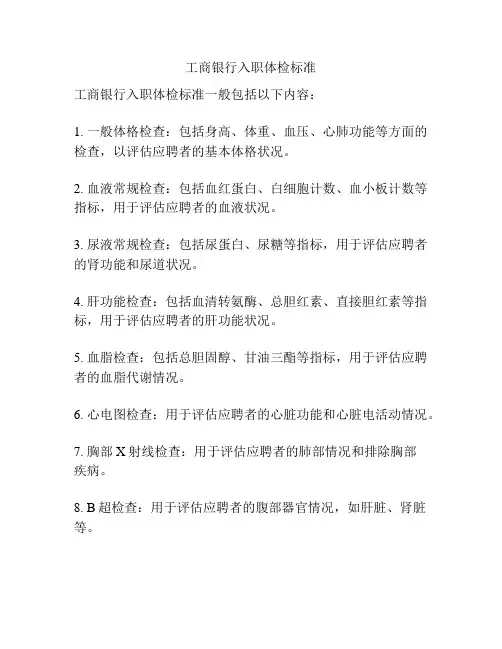 工商银行入职体检标准

工商银行入职体检标准一般包括以下内容：

1. 一般体格检查：包括身高、体重、血压、心肺功能等方面的检查，以评估应聘者的基本体格状况。

2. 血液常规检查：包括血红蛋白、白细胞计数、血小板计数等指标，用于评估应聘者的血液状况。

3. 尿液常规检查：包括尿蛋白、尿糖等指标，用于评估应聘者的肾功能和尿道状况。

4. 肝功能检查：包括血清转氨酶、总胆红素、直接胆红素等指标，用于评估应聘者的肝功能状况。

5. 血脂检查：包括总胆固醇、甘油三酯等指标，用于评估应聘者的血脂代谢情况。

6. 心电图检查：用于评估应聘者的心脏功能和心脏电活动情况。

7. 胸部 X 射线检查：用于评估应聘者的肺部情况和排除胸部疾病。

8. B 超检查：用于评估应聘者的腹部器官情况，如肝脏、肾脏等。